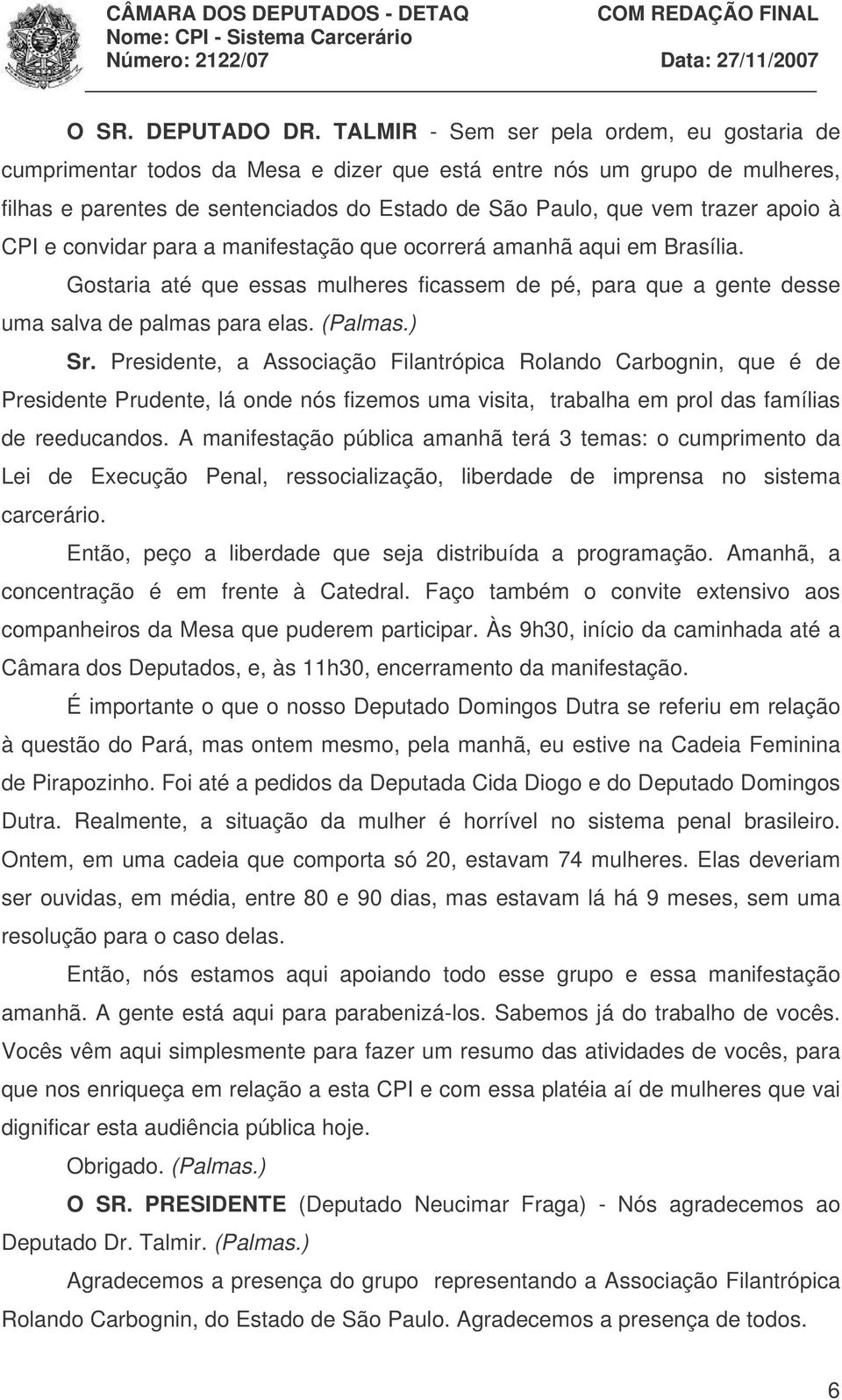 CÂMARA DOS DEPUTADOS - DETAQ
COM REDAÇÃO FINAL
Nome: CPI - Sistema Carcerário
Número: 2122/07
Data: 27/11/2007

O SR. DEPUTADO DR. TALMIR - Sem ser pela ordem, eu gostaria de cumprimentar todos da Mesa e dizer que está entre nós um grupo de mulheres, filhas e parentes de sentenciados do Estado de São Paulo, que vem trazer apoio à CPI e convidar para a manifestação que ocorrerá amanhã aqui em Brasília.

Gostaria até que essas mulheres ficassem de pé, para que a gente desse uma salva de palmas para elas. (Palmas.)

Sr. Presidente, a Associação Filantrópica Rolando Carbognin, que é de Presidente Prudente, lá onde nós fizemos uma visita, trabalha em prol das famílias de reeducandos. A manifestação pública amanhã terá 3 temas: o cumprimento da Lei de Execução Penal, ressocialização, liberdade de imprensa no sistema carcerário.

Então, peço a liberdade que seja distribuída a programação. Amanhã, a concentração é em frente à Catedral. Faço também o convite extensivo aos companheiros da Mesa que puderem participar. Às 9h30, início da caminhada até a Câmara dos Deputados, e, às 11h30, encerramento da manifestação.

É importante o que o nosso Deputado Domingos Dutra se referiu em relação à questão do Pará, mas ontem mesmo, pela manhã, eu estive na Cadeia Feminina de Pirapozinho. Foi até a pedidos da Deputada Cida Diogo e do Deputado Domingos Dutra. Realmente, a situação da mulher é horrível no sistema penal brasileiro. Ontem, em uma cadeia que comporta só 20, estavam 74 mulheres. Elas deveriam ser ouvidas, em média, entre 80 e 90 dias, mas estavam lá há 9 meses, sem uma resolução para o caso delas.

Então, nós estamos aqui apoiando todo esse grupo e essa manifestação amanhã. A gente está aqui para parabenizá-los. Sabemos já do trabalho de vocês. Vocês vêm aqui simplesmente para fazer um resumo das atividades de vocês, para que nos enriqueça em relação a esta CPI e com essa platéia aí de mulheres que vai dignificar esta audiência pública hoje.

Obrigado. (Palmas.)

O SR. PRESIDENTE (Deputado Neucimar Fraga) - Nós agradecemos ao Deputado Dr. Talmir. (Palmas.)

Agradecemos a presença do grupo representando a Associação Filantrópica Rolando Carbognin, do Estado de São Paulo. Agradecemos a presença de todos.

6